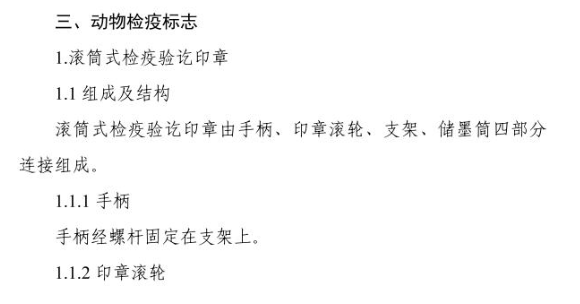 三、动物检疫标志

1.滚筒式检疫验讫印章

1.1 组成及结构

滚筒式检疫验讫印章由手柄、印章滚轮、支架、储墨筒四部分连接组成。

1.1.1 手柄

手柄经螺杆固定在支架上。

1.1.2 印章滚轮